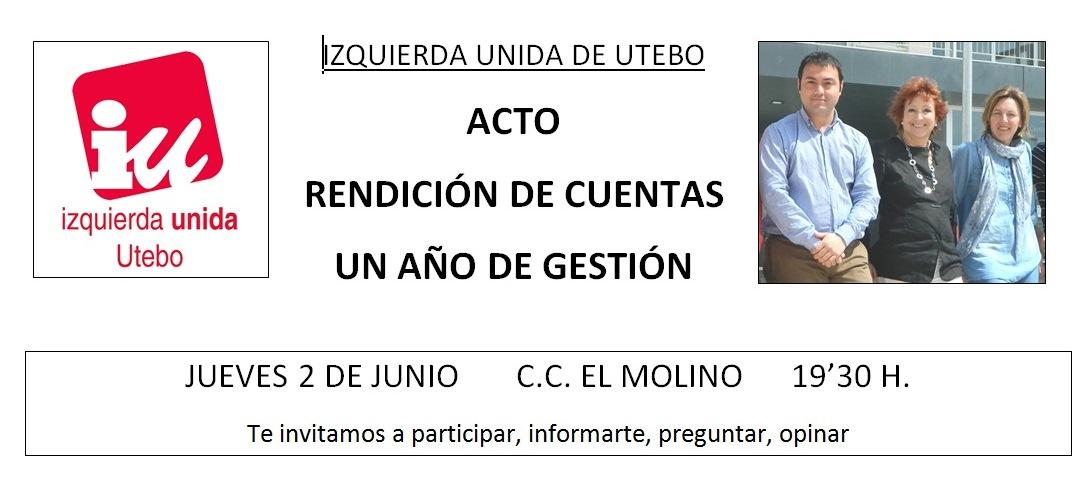 iu
izquierda unida
Utebo

IZQUIERDA UNIDA DE UTEBO

ACTO

RENDICIÓN DE CUENTAS

UN AÑO DE GESTIÓN

JUEVES 2 DE JUNIO C.C. EL MOLINO 19’30 H.

Te invitamos a participar, informarte, preguntar, opinar